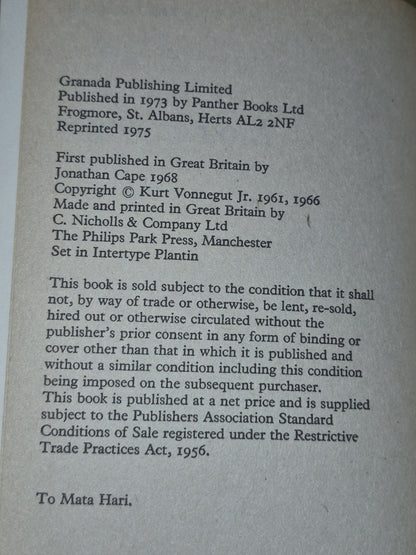 Granada Publishing Limited
Published in 1973 by Panther Books Ltd
Frogmore, St. Albans, Herts AL2 2NF
Reprinted 1975

First published in Great Britain by
Jonathan Cape 1968
Copyright © Kurt Vonnegut Jr. 1961, 1966
Made and printed in Great Britain by
C. Nicholls & Company Ltd
The Philips Park Press, Manchester
Set in Intertype Plantin

This book is sold subject to the condition that it shall not, by way of trade or otherwise, be lent, re-sold, hired out or otherwise circulated without the publisher's prior consent in any form of binding or cover other than that in which it is published and without a similar condition including this condition being imposed on the subsequent purchaser.
This book is published at a net price and is supplied subject to the Publishers Association Standard Conditions of Sale registered under the Restrictive Trade Practices Act, 1956.

To Mata Hari.